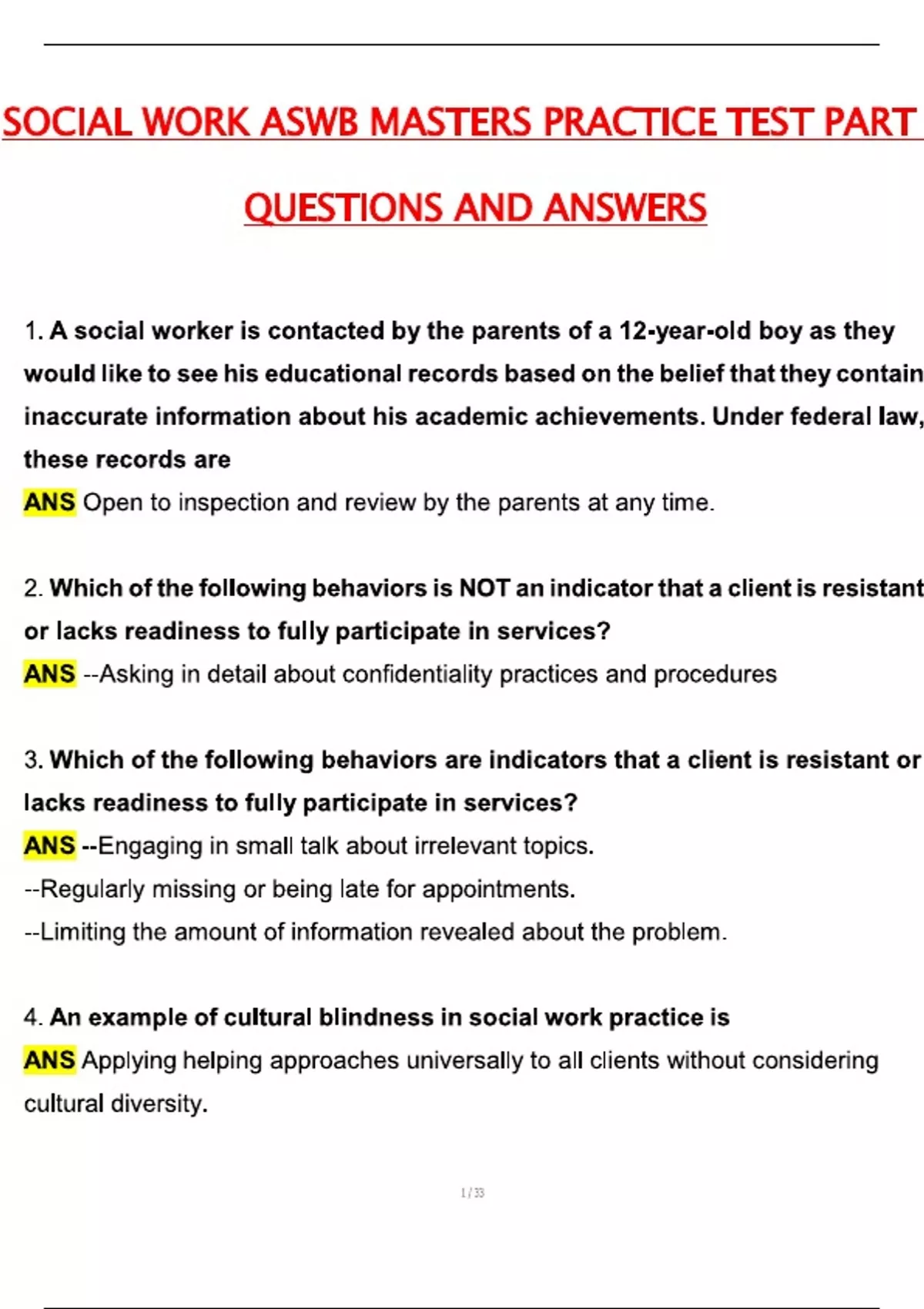 SOCIAL WORK ASWB MASTERS PRACTICE TEST PART

QUESTIONS AND ANSWERS

1. A social worker is contacted by the parents of a 12-year-old boy as they would like to see his educational records based on the belief that they contain inaccurate information about his academic achievements. Under federal law, these records are

ANS Open to inspection and review by the parents at any time.

2. Which of the following behaviors is NOT an indicator that a client is resistant or lacks readiness to fully participate in services?

ANS --Asking in detail about confidentiality practices and procedures

3. Which of the following behaviors are indicators that a client is resistant or lacks readiness to fully participate in services?

ANS --Engaging in small talk about irrelevant topics.

--Regularly missing or being late for appointments.

--Limiting the amount of information revealed about the problem.

4. An example of cultural blindness in social work practice is

ANS Applying helping approaches universally to all clients without considering cultural diversity.

1 / 33